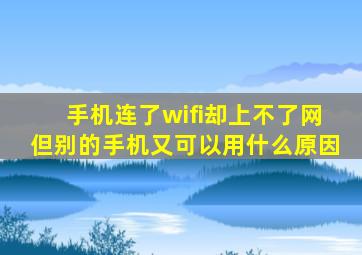 手机连了wifi却上不了网
但别的手机又可以用什么原因